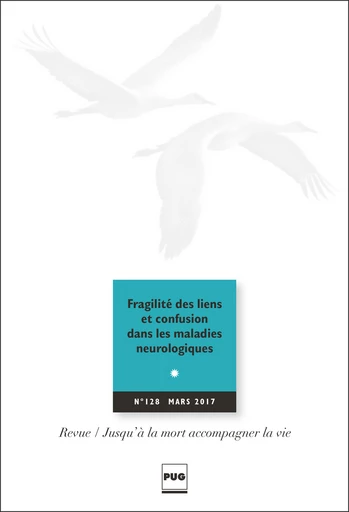 Fragilité des liens et confusion dans les maladies neurologiques

N°128 MARS 2017

Revue / Jusqu'à la mort accompagner la vie

PUG